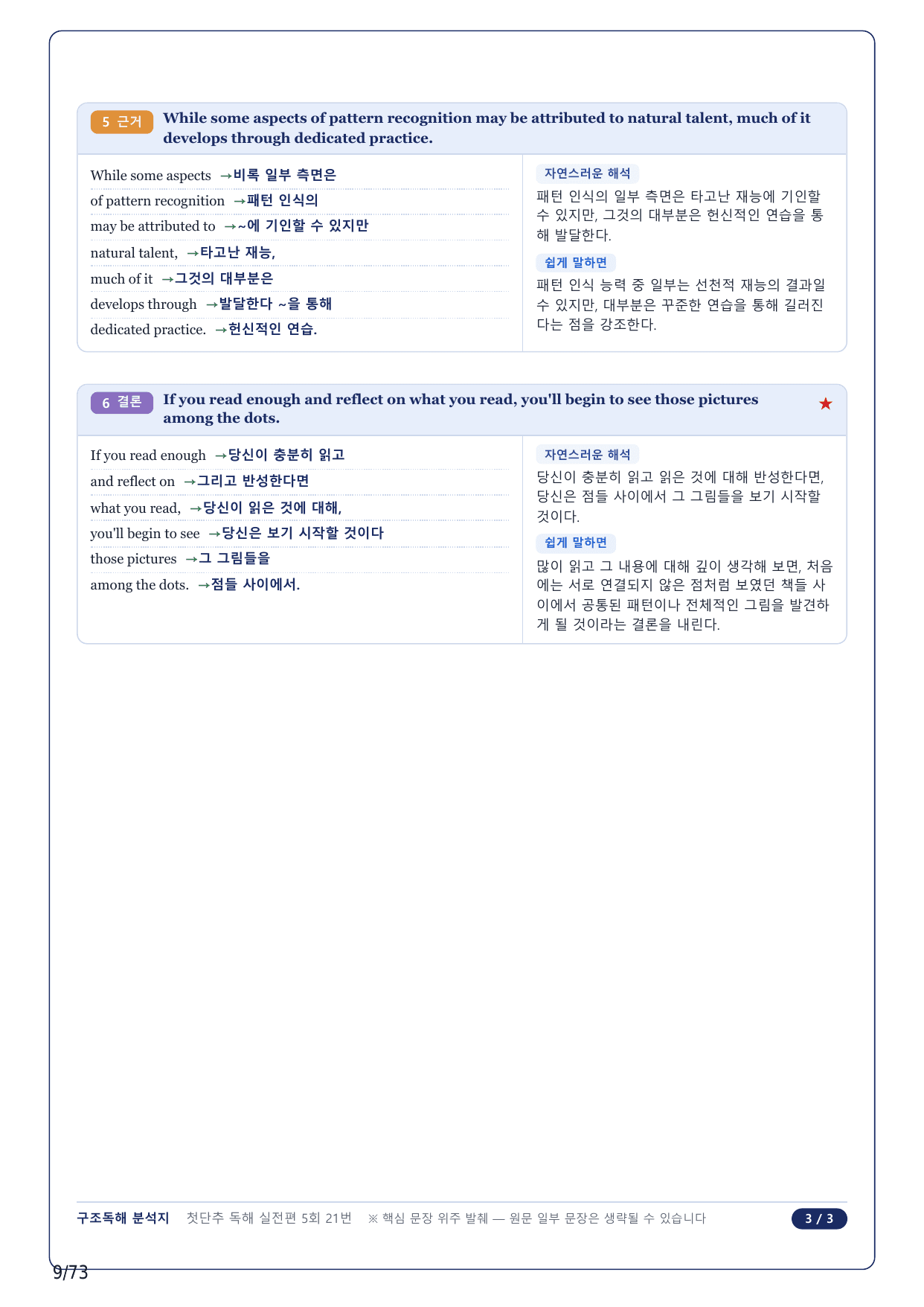 5 근거 While some aspects of pattern recognition may be attributed to natural talent, much of it develops through dedicated practice.

While some aspects →비록 일부 측면은
of pattern recognition →패턴 인식의
may be attributed to →~에 기인할 수 있지만
natural talent, →타고난 재능,
much of it →그것의 대부분은
develops through →발달한다 ~을 통해
dedicated practice. →헌신적인 연습.

자연스러운 해석
패턴 인식의 일부 측면은 타고난 재능에 기인할 수 있지만, 그것의 대부분은 헌신적인 연습을 통해 발달한다.

쉽게 말하면
패턴 인식 능력 중 일부는 선천적 재능의 결과일 수 있지만, 대부분은 꾸준한 연습을 통해 길러진다는 점을 강조한다.

6 결론 If you read enough and reflect on what you read, you'll begin to see those pictures among the dots. ★

If you read enough →당신이 충분히 읽고
and reflect on →그리고 반성한다면
what you read, →당신이 읽은 것에 대해,
you'll begin to see →당신은 보기 시작할 것이다
those pictures →그 그림들을
among the dots. →점들 사이에서.

자연스러운 해석
당신이 충분히 읽고 읽은 것에 대해 반성한다면, 당신은 점들 사이에서 그 그림들을 보기 시작할 것이다.

쉽게 말하면
많이 읽고 그 내용에 대해 깊이 생각해 보면, 처음에는 서로 연결되지 않은 점처럼 보였던 책들 사이에서 공통된 패턴이나 전체적인 그림을 발견하게 될 것이라는 결론을 내린다.

구조독해 분석지 첫단추 독해 실전편 5회 21번 ※ 핵심 문장 위주 발췌 — 원문 일부 문장은 생략될 수 있습니다 3 / 3

9/73